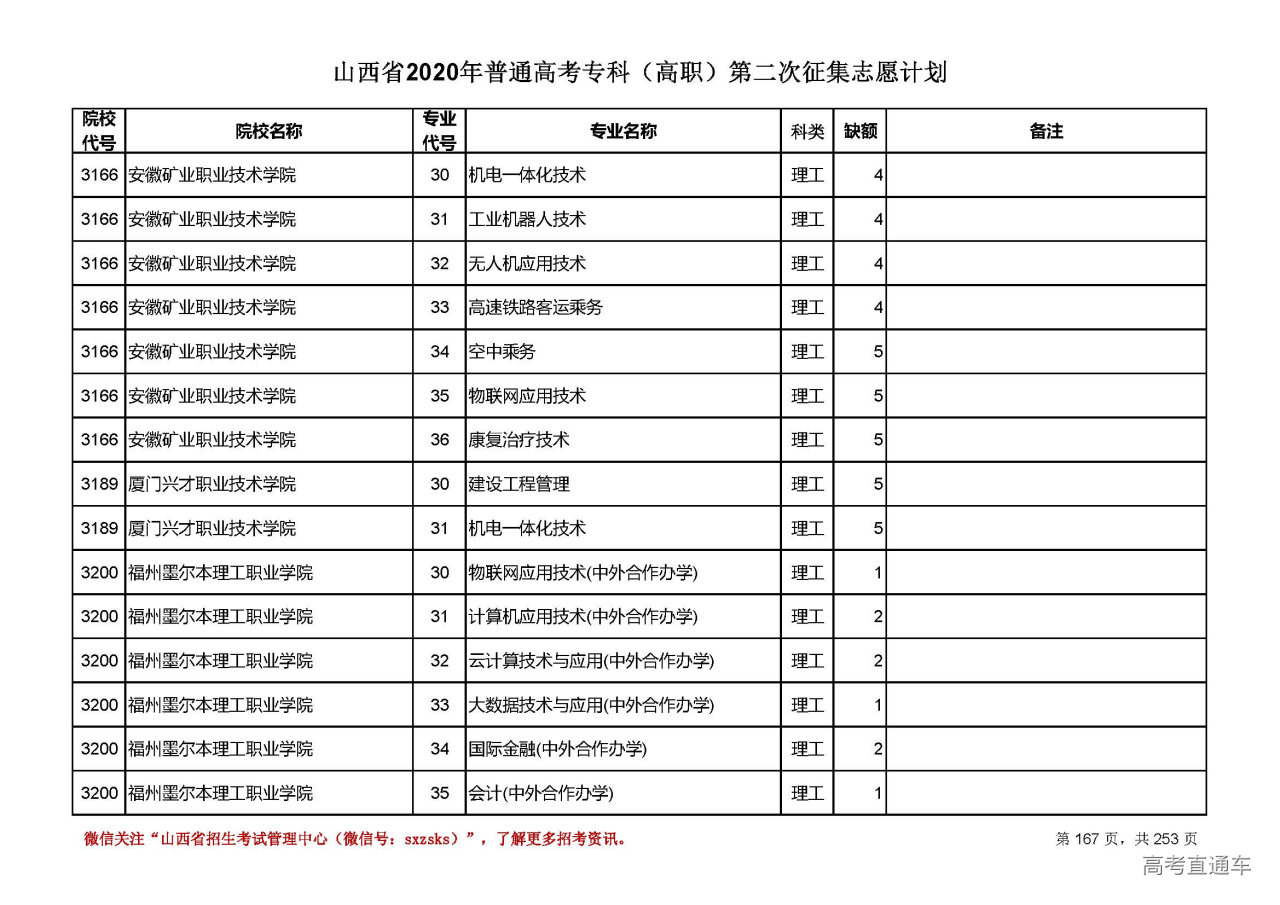 山西省2020年普通高考专科（高职）第二次征集志愿计划

| 院校代号 | 院校名称 | 专业代号 | 专业名称 | 科类 | 缺额 | 备注 |
|---|---|---|---|---|---|---|
| 3166 | 安徽矿业职业技术学院 | 30 | 机电一体化技术 | 理工 | 4 | |
| 3166 | 安徽矿业职业技术学院 | 31 | 工业机器人技术 | 理工 | 4 | |
| 3166 | 安徽矿业职业技术学院 | 32 | 无人机应用技术 | 理工 | 4 | |
| 3166 | 安徽矿业职业技术学院 | 33 | 高速铁路客运乘务 | 理工 | 4 | |
| 3166 | 安徽矿业职业技术学院 | 34 | 空中乘务 | 理工 | 5 | |
| 3166 | 安徽矿业职业技术学院 | 35 | 物联网应用技术 | 理工 | 5 | |
| 3166 | 安徽矿业职业技术学院 | 36 | 康复治疗技术 | 理工 | 5 | |
| 3189 | 厦门兴才职业技术学院 | 30 | 建设工程管理 | 理工 | 5 | |
| 3189 | 厦门兴才职业技术学院 | 31 | 机电一体化技术 | 理工 | 5 | |
| 3200 | 福州墨尔本理工职业学院 | 30 | 物联网应用技术(中外合作办学) | 理工 | 1 | |
| 3200 | 福州墨尔本理工职业学院 | 31 | 计算机应用技术(中外合作办学) | 理工 | 2 | |
| 3200 | 福州墨尔本理工职业学院 | 32 | 云计算技术与应用(中外合作办学) | 理工 | 2 | |
| 3200 | 福州墨尔本理工职业学院 | 33 | 大数据技术与应用(中外合作办学) | 理工 | 1 | |
| 3200 | 福州墨尔本理工职业学院 | 34 | 国际金融(中外合作办学) | 理工 | 2 | |
| 3200 | 福州墨尔本理工职业学院 | 35 | 会计(中外合作办学) | 理工 | 1 | |

微信关注“山西省招生考试管理中心（微信号：sxzsks）”，了解更多招考资讯。

第 167 页，共 253 页

高考直通车